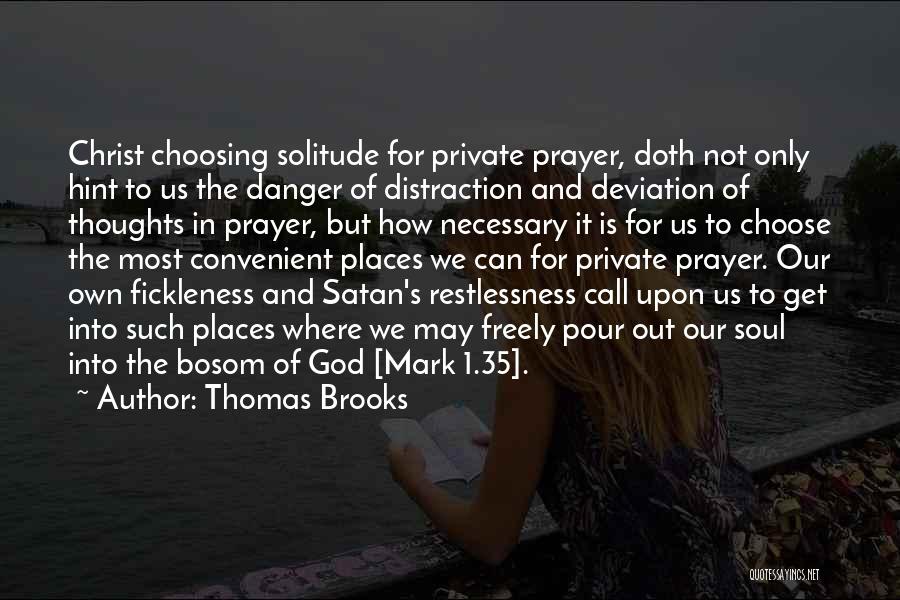 Christ choosing solitude for private prayer, doth not only hint to us the danger of distraction and deviation of thoughts in prayer, but how necessary it is for us to choose the most convenient places we can for private prayer. Our own fickleness and Satan's restlessness call upon us to get into such places where we may freely pour out our soul into the bosom of God [Mark 1.35].

~ Author: Thomas Brooks

QUOTESSAYINGS.NET